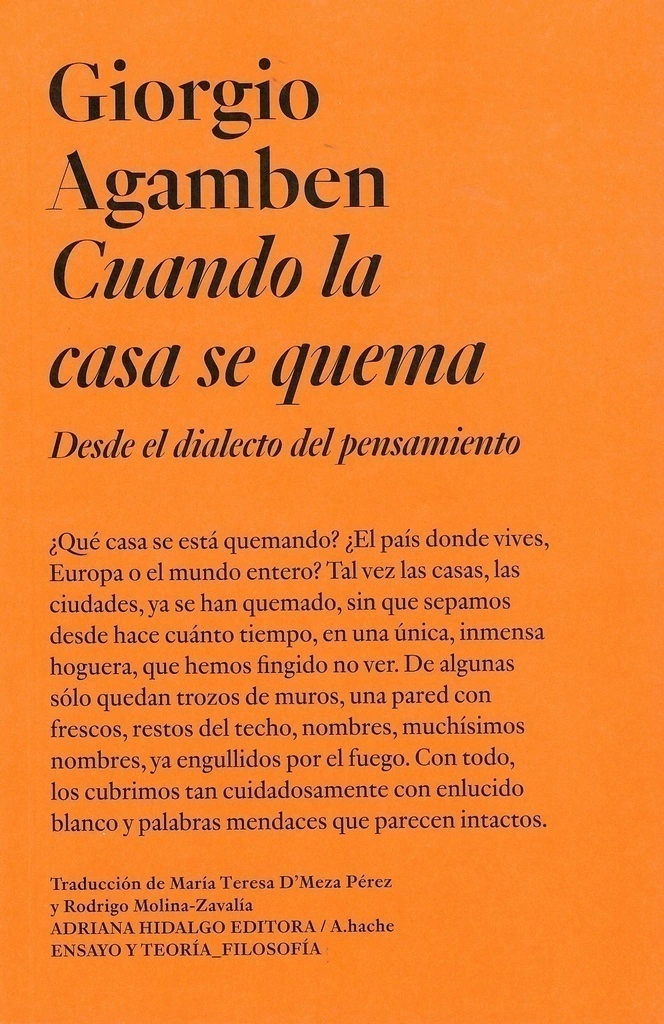 Giorgio Agamben
Cuando la casa se quema

Desde el dialecto del pensamiento

¿Qué casa se está quemando? ¿El país donde vives, Europa o el mundo entero? Tal vez las casas, las ciudades, ya se han quemado, sin que sepamos desde hace cuánto tiempo, en una única, inmensa hoguera, que hemos fingido no ver. De algunas sólo quedan trozos de muros, una pared con frescos, restos del techo, nombres, muchísimos nombres, ya engullidos por el fuego. Con todo, los cubrimos tan cuidadosamente con enlucido blanco y palabras mendaces que parecen intactos.

Traducción de María Teresa D'Meza Pérez y Rodrigo Molina-Zavalía
ADRIANA HIDALGO EDITORA / A.hache
ENSAYO Y TEORÍA_FILOSOFÍA